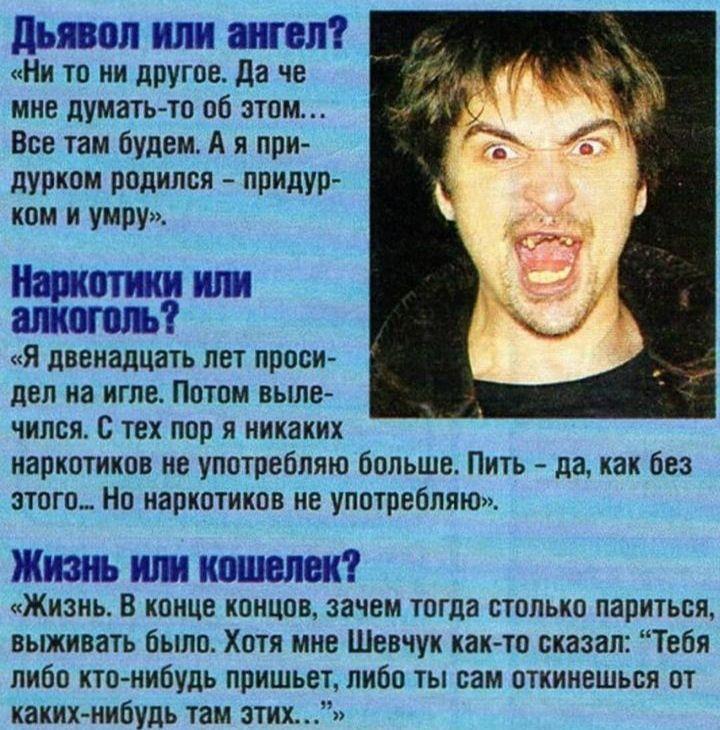 Дьявол или ангел?
«Ни то ни другое. Да че мне думать-то об этом... Все там будем. А я придурком родился - придурком и умру».

Наркотики или алкоголь?
«Я двенадцать лет просидел на игле. Потом вылечился. С тех пор я никаких наркотиков не употребляю больше. Пить - да, как без этого... Но наркотиков не употребляю».

Жизнь или кошелек?
«Жизнь. В конце концов, зачем тогда столько париться, выживать было. Хотя мне Шевчук как-то сказал: "Тебя либо кто-нибудь пришьет, либо ты сам откинешься от каких-нибудь там этих..."»